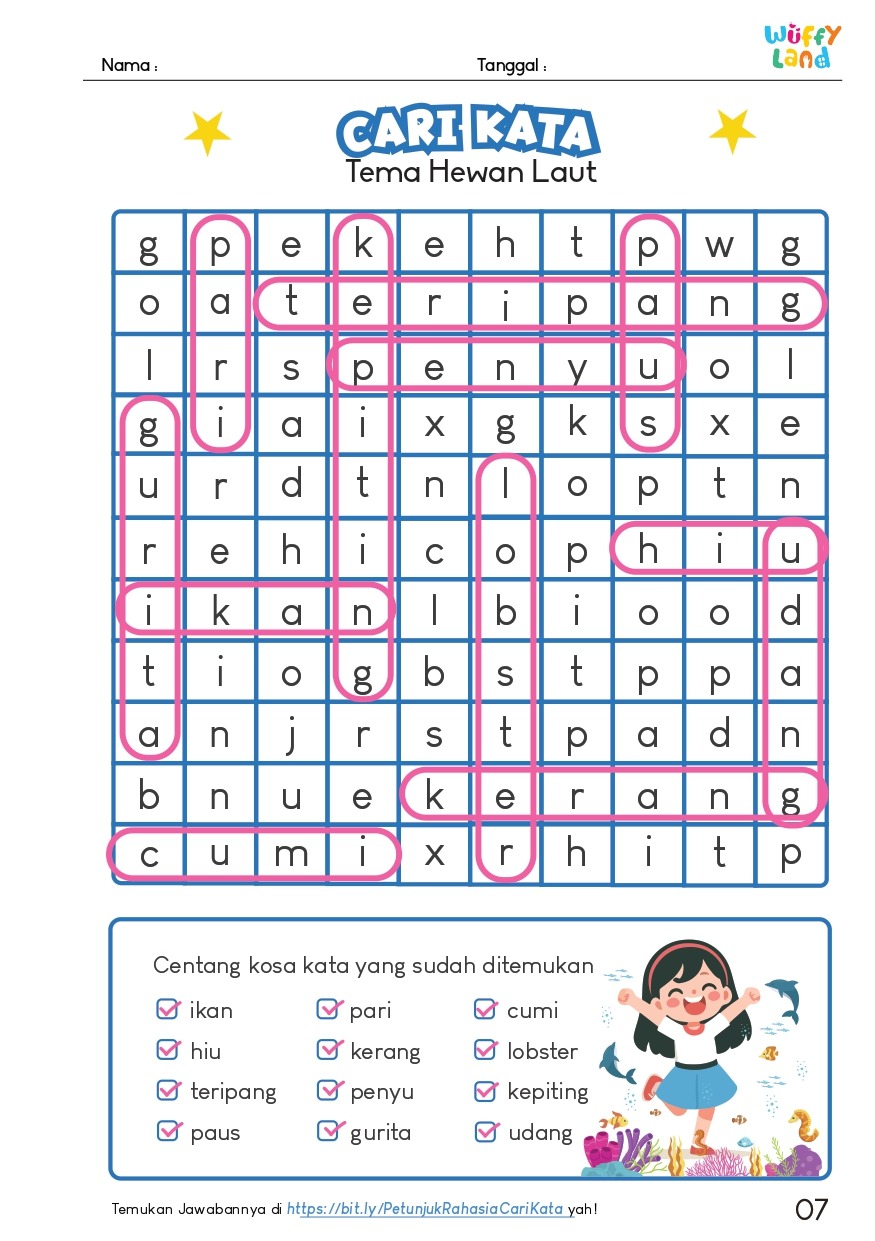 Nama : Tanggal :

Wuffy Land

CARI KATA
Tema Hewan Laut

| g | p | e | k | e | h | t | p | w | g |
|---|---|---|---|---|---|---|---|---|---|
| o | a | t | e | r | i | p | a | n | g |
| l | r | s | p | e | n | y | u | o | l |
| g | i | a | i | x | g | k | s | x | e |
| u | r | d | t | n | l | o | p | t | n |
| r | e | h | i | c | o | p | h | i | u |
| i | k | a | n | l | b | i | o | o | d |
| t | i | o | g | b | s | t | p | p | a |
| a | n | j | r | s | t | p | a | d | n |
| b | n | u | e | k | e | r | a | n | g |
| c | u | m | i | x | r | h | i | t | p |

Centang kosa kata yang sudah ditemukan

☑ ikan
☑ hiu
☑ teripang
☑ paus
☑ pari
☑ kerang
☑ penyu
☑ gurita
☑ cumi
☑ lobster
☑ kepiting
☑ udang

Temukan Jawabannya di https://bit.ly/PetunjukRahasiaCariKata yah!

07